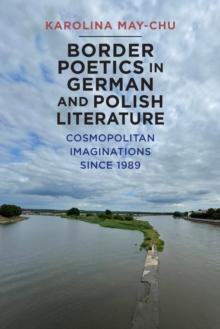 KAROLINA MAY-CHU

BORDER POETICS IN GERMAN AND POLISH LITERATURE

COSMOPOLITAN IMAGINATIONS SINCE 1989